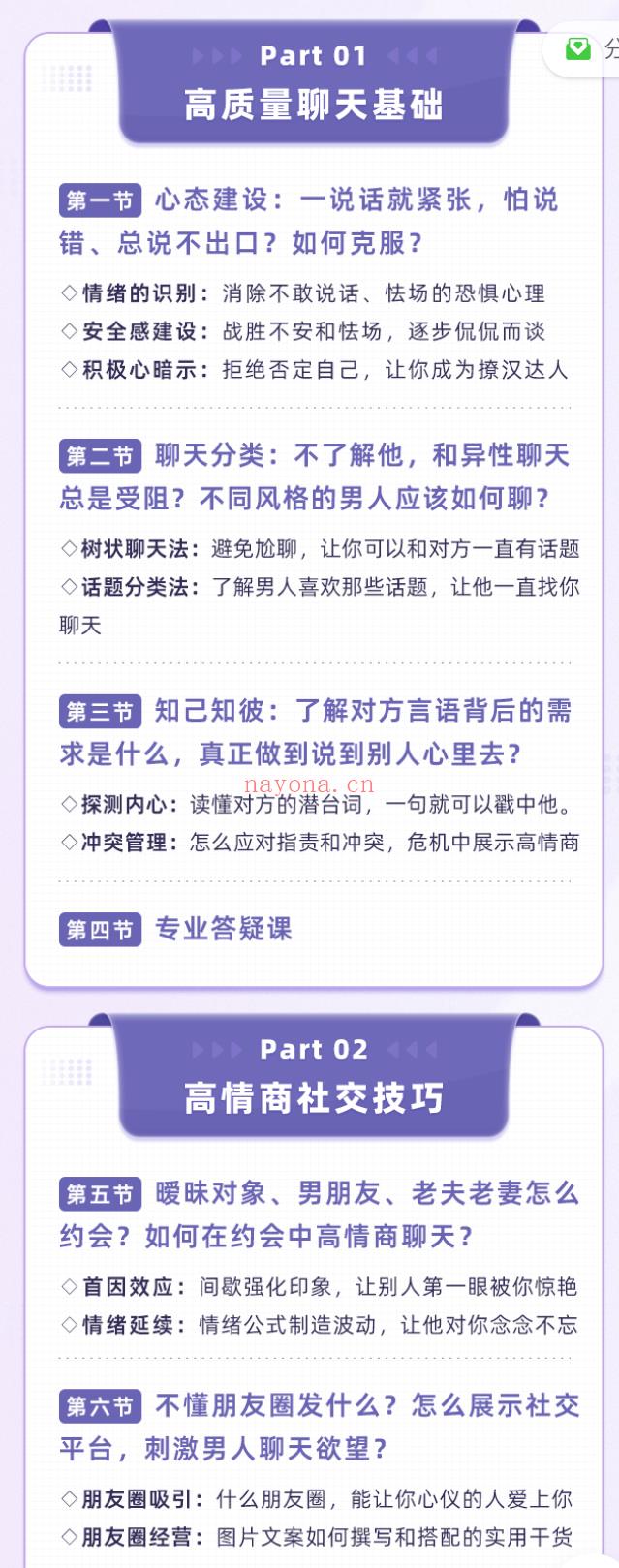 分

Part 01
高质量聊天基础

第一节 心态建设：一说话就紧张，怕说错、总说不出口？如何克服？

◇情绪的识别：消除不敢说话、怯场的恐惧心理
◇安全感建设：战胜不安和怯场，逐步侃侃而谈
◇积极心暗示：拒绝否定自己，让你成为撩汉达人

第二节 聊天分类：不了解他，和异性聊天总是受阻？不同风格的男人应该如何聊？

◇树状聊天法：避免尬聊，让你可以和对方一直有话题
◇话题分类法：了解男人喜欢那些话题，让他一直找你聊天

第三节 知己知彼：了解对方言语背后的需求是什么，真正做到说到别人心里去？

nayona.cn

◇探测内心：读懂对方的潜台词，一句就可以戳中他。
◇冲突管理：怎么应对指责和冲突，危机中展示高情商

第四节 专业答疑课

Part 02
高情商社交技巧

第五节 暧昧对象、男朋友、老夫老妻怎么约会？如何在约会中高情商聊天？

◇首因效应：间歇强化印象，让别人第一眼被你惊艳
◇情绪延续：情绪公式制造波动，让他对你念念不忘

第六节 不懂朋友圈发什么？怎么展示社交平台，刺激男人聊天欲望？

◇朋友圈吸引：什么朋友圈，能让你心仪的人爱上你
◇朋友圈经营：图片文案如何撰写和搭配的实用干货